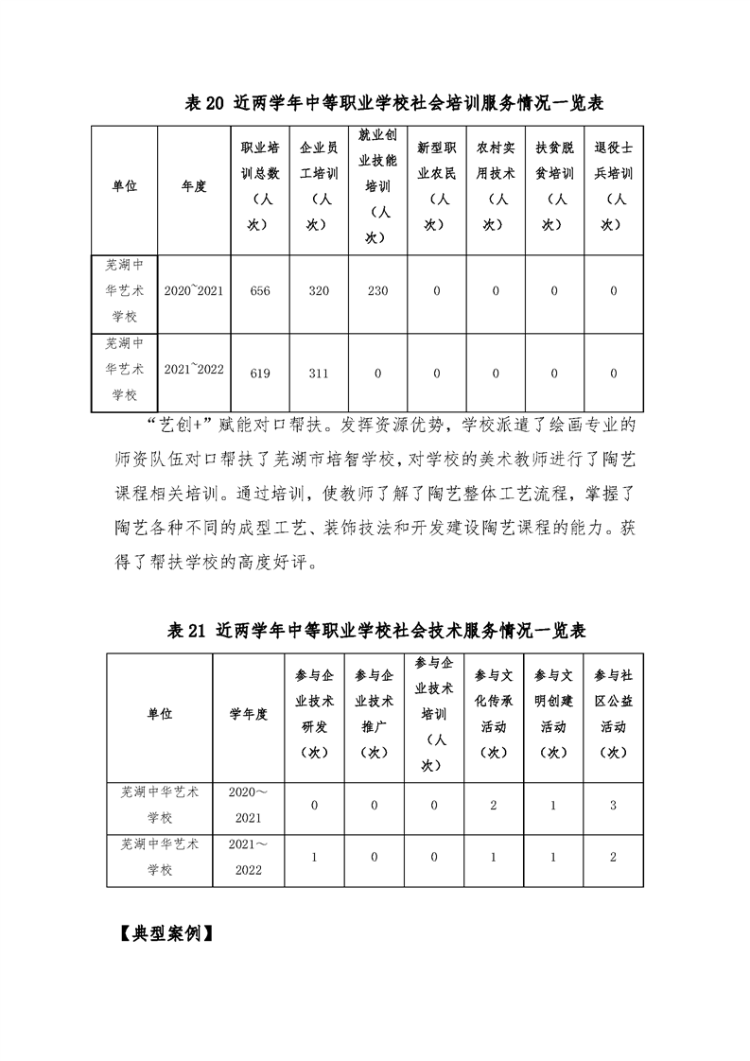 表 20 近两学年中等职业学校社会培训服务情况一览表

| 单位 | 年度 | 职业培训总数（人次） | 企业员工培训（人次） | 就业创业技能培训（人次） | 新型职业农民（人次） | 农村实用技术（人次） | 扶贫脱贫培训（人次） | 退役士兵培训（人次） |
|---|---|---|---|---|---|---|---|---|
| 芜湖中华艺术学校 | 2020~2021 | 656 | 320 | 230 | 0 | 0 | 0 | 0 |
| 芜湖中华艺术学校 | 2021~2022 | 619 | 311 | 0 | 0 | 0 | 0 | 0 |

“艺创+”赋能对口帮扶。发挥资源优势，学校派遣了绘画专业的师资队伍对口帮扶了芜湖市培智学校，对学校的美术教师进行了陶艺课程相关培训。通过培训，使教师了解了陶艺整体工艺流程，掌握了陶艺各种不同的成型工艺、装饰技法和开发建设陶艺课程的能力。获得了帮扶学校的高度好评。

表 21 近两学年中等职业学校社会技术服务情况一览表

| 单位 | 学年度 | 参与企业技术研发（次） | 参与企业技术推广（次） | 参与企业技术培训（人次） | 参与文化传承活动（次） | 参与文明创建活动（次） | 参与社区公益活动（次） |
|---|---|---|---|---|---|---|---|
| 芜湖中华艺术学校 | 2020～2021 | 0 | 0 | 0 | 2 | 1 | 3 |
| 芜湖中华艺术学校 | 2021～2022 | 1 | 0 | 0 | 1 | 1 | 2 |

【典型案例】